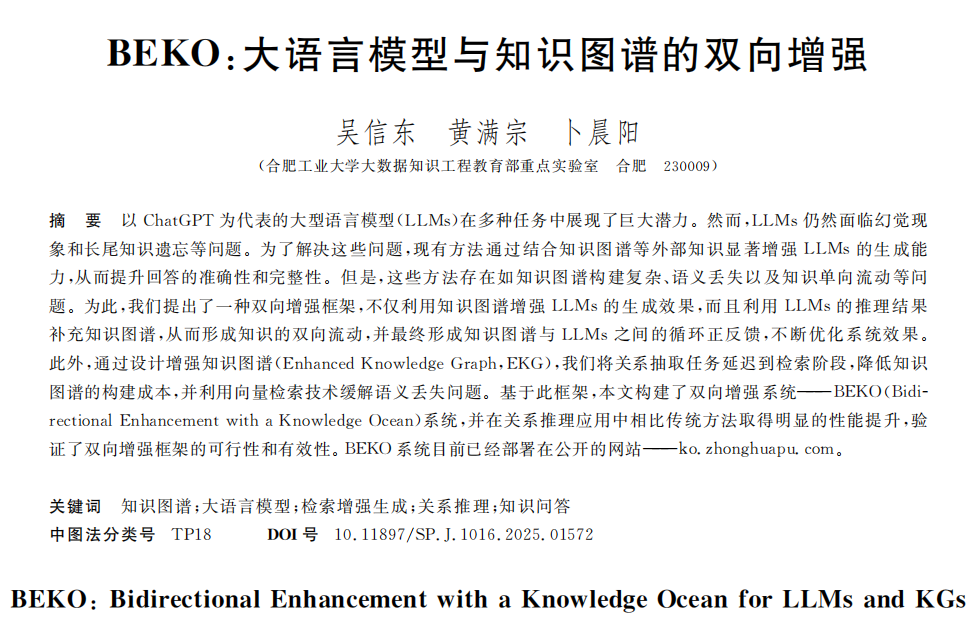 BEKO:大语言模型与知识图谱的双向增强

吴信东　黄满宗　卜晨阳

(合肥工业大学大数据知识工程教育部重点实验室　合肥　230009)

摘　要　以 ChatGPT 为代表的大型语言模型(LLMs)在多种任务中展现了巨大潜力。然而,LLMs 仍然面临幻觉现象和长尾知识遗忘等问题。为了解决这些问题,现有方法通过结合知识图谱等外部知识显著增强 LLMs 的生成能力,从而提升回答的准确性和完整性。但是,这些方法存在如知识图谱构建复杂、语义丢失以及知识单向流动等问题。为此,我们提出了一种双向增强框架,不仅利用知识图谱增强 LLMs 的生成效果,而且利用 LLMs 的推理结果补充知识图谱,从而形成知识的双向流动,并最终形成知识图谱与 LLMs 之间的循环正反馈,不断优化系统效果。此外,通过设计增强知识图谱(Enhanced Knowledge Graph,EKG),我们将关系抽取任务延迟到检索阶段,降低知识图谱的构建成本,并利用向量检索技术缓解语义丢失问题。基于此框架,本文构建了双向增强系统——BEKO(Bidirectional Enhancement with a Knowledge Ocean)系统,并在关系推理应用中相比传统方法取得明显的性能提升,验证了双向增强框架的可行性和有效性。BEKO 系统目前已经部署在公开的网站——ko.zhonghuapu.com。

关键词　知识图谱;大语言模型;检索增强生成;关系推理;知识问答
中图法分类号　TP18　　DOI 号　10.11897/SP.J.1016.2025.01572

BEKO: Bidirectional Enhancement with a Knowledge Ocean for LLMs and KGs